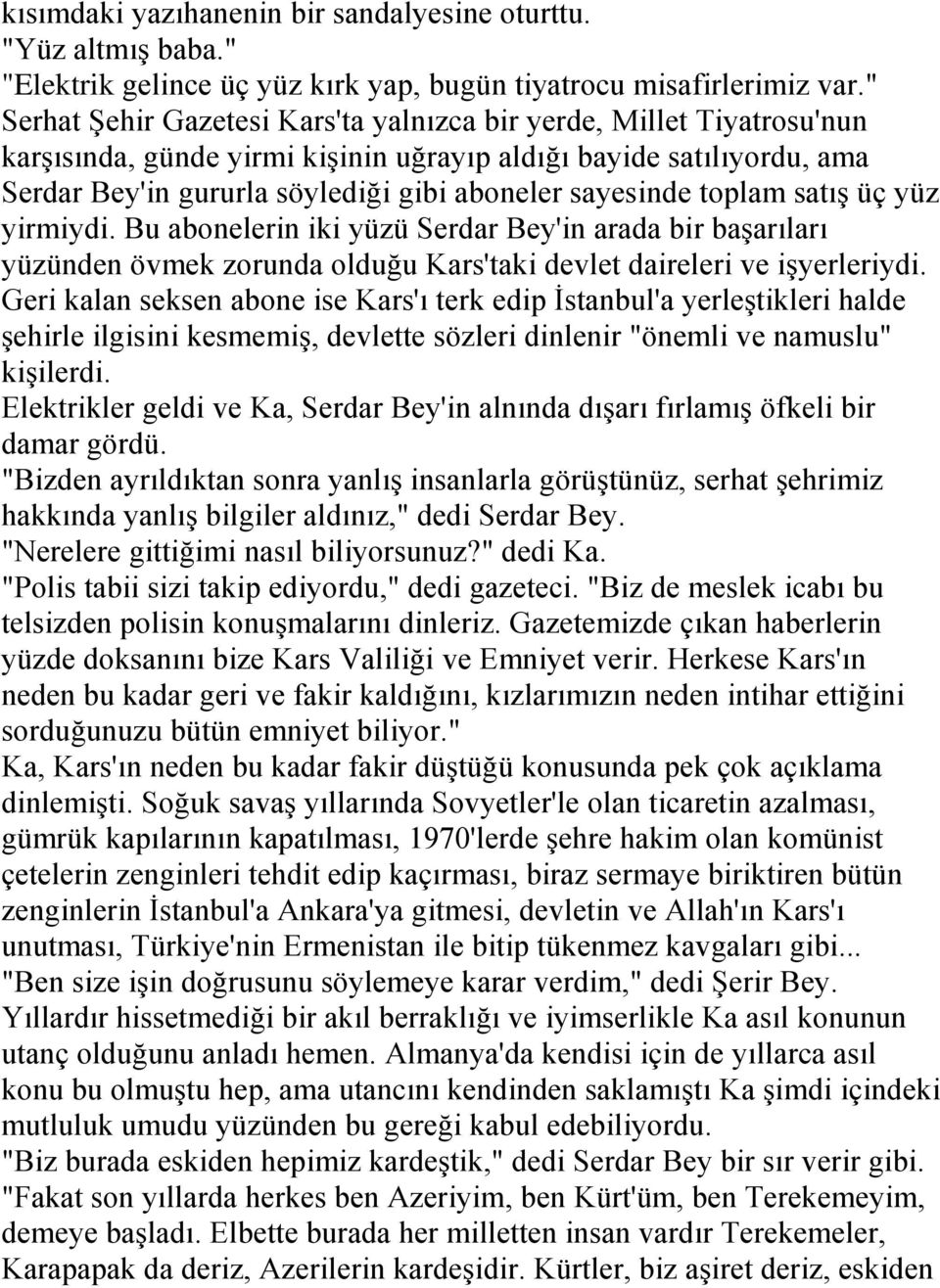 kısımdaki yazıhanenin bir sandalyesine oturttu.
"Yüz altmış baba."
"Elektrik gelince üç yüz kırk yap, bugün tiyatrocu misafirlerimiz var."
Serhat Şehir Gazetesi Kars'ta yalnızca bir yerde, Millet Tiyatrosu'nun karşısında, günde yirmi kişinin uğrayıp aldığı bayide satılıyordu, ama Serdar Bey'in gururla söylediği gibi aboneler sayesinde toplam satış üç yüz yirmiydi. Bu abonelerin iki yüzü Serdar Bey'in arada bir başarıları yüzünden övmek zorunda olduğu Kars'taki devlet daireleri ve işyerleriydi. Geri kalan seksen abone ise Kars'ı terk edip İstanbul'a yerleştikleri halde şehirle ilgisini kesmemiş, devlette sözleri dinlenir "önemli ve namuslu" kişilerdi.
Elektrikler geldi ve Ka, Serdar Bey'in alnında dışarı fırlamış öfkeli bir damar gördü.
"Bizden ayrıldıktan sonra yanlış insanlarla görüştünüz, serhat şehrimiz hakkında yanlış bilgiler aldınız," dedi Serdar Bey.
"Nerelere gittiğimi nasıl biliyorsunuz?" dedi Ka.
"Polis tabii sizi takip ediyordu," dedi gazeteci. "Biz de meslek icabı bu telsizden polisin konuşmalarını dinleriz. Gazetemizde çıkan haberlerin yüzde doksanını bize Kars Valiliği ve Emniyet verir. Herkese Kars'ın neden bu kadar geri ve fakir kaldığını, kızlarımızın neden intihar ettiğini sorduğunuzu bütün emniyet biliyor."
Ka, Kars'ın neden bu kadar fakir düştüğü konusunda pek çok açıklama dinlemişti. Soğuk savaş yıllarında Sovyetler'le olan ticaretin azalması, gümrük kapılarının kapatılması, 1970'lerde şehre hakim olan komünist çetelerin zenginleri tehdit edip kaçırması, biraz sermaye biriktiren bütün zenginlerin İstanbul'a Ankara'ya gitmesi, devletin ve Allah'ın Kars'ı unutması, Türkiye'nin Ermenistan ile bitip tükenmez kavgaları gibi...
"Ben size işin doğrusunu söylemeye karar verdim," dedi Şerir Bey.
Yıllardır hissetmediği bir akıl berraklığı ve iyimserlikle Ka asıl konunun utanç olduğunu anladı hemen. Almanya'da kendisi için de yıllarca asıl konu bu olmuştu hep, ama utancını kendinden saklamıştı Ka şimdi içindeki mutluluk umudu yüzünden bu gereği kabul edebiliyordu.
"Biz burada eskiden hepimiz kardeştik," dedi Serdar Bey bir sır verir gibi. "Fakat son yıllarda herkes ben Azeriyim, ben Kürt'üm, ben Terekemeyim, demeye başladı. Elbette burada her milletten insan vardır Terekemeler, Karapapak da deriz, Azerilerin kardeşidir. Kürtler, biz aşiret deriz, eskiden